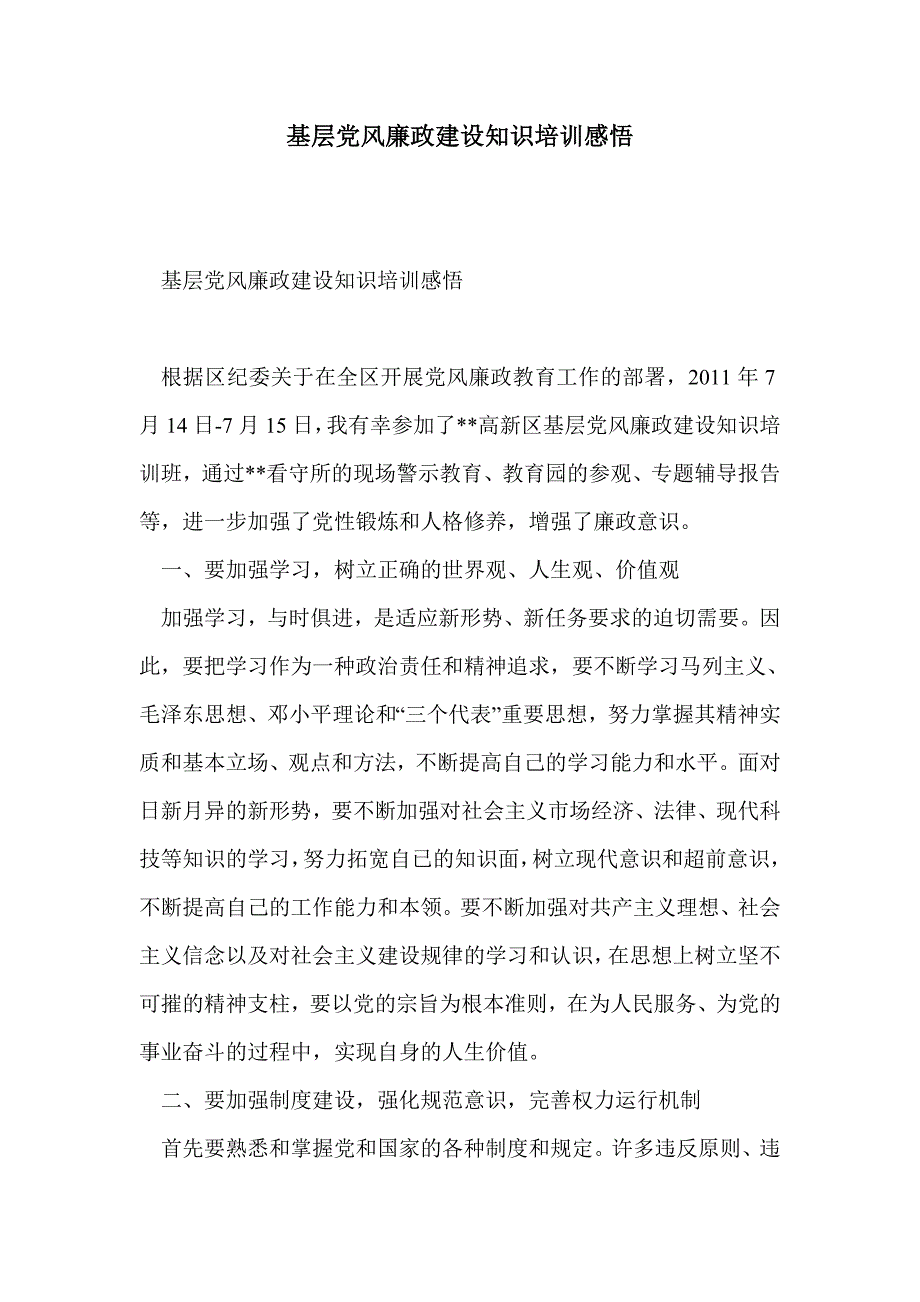 基层党风廉政建设知识培训感悟

基层党风廉政建设知识培训感悟

根据区纪委关于在全区开展党风廉政教育工作的部署，2011 年 7 月 14 日-7 月 15 日，我有幸参加了**高新区基层党风廉政建设知识培训班，通过**看守所的现场警示教育、教育园的参观、专题辅导报告等，进一步加强了党性锻炼和人格修养，增强了廉政意识。

一、要加强学习，树立正确的世界观、人生观、价值观

加强学习，与时俱进，是适应新形势、新任务要求的迫切需要。因此，要把学习作为一种政治责任和精神追求，要不断学习马列主义、毛泽东思想、邓小平理论和“三个代表”重要思想，努力掌握其精神实质和基本立场、观点和方法，不断提高自己的学习能力和水平。面对日新月异的新形势，要不断加强对社会主义市场经济、法律、现代科技等知识的学习，努力拓宽自己的知识面，树立现代意识和超前意识，不断提高自己的工作能力和本领。要不断加强对共产主义理想、社会主义信念以及对社会主义建设规律的学习和认识，在思想上树立坚不可摧的精神支柱，要以党的宗旨为根本准则，在为人民服务、为党的事业奋斗的过程中，实现自身的人生价值。

二、要加强制度建设，强化规范意识，完善权力运行机制

首先要熟悉和掌握党和国家的各种制度和规定。许多违反原则、违